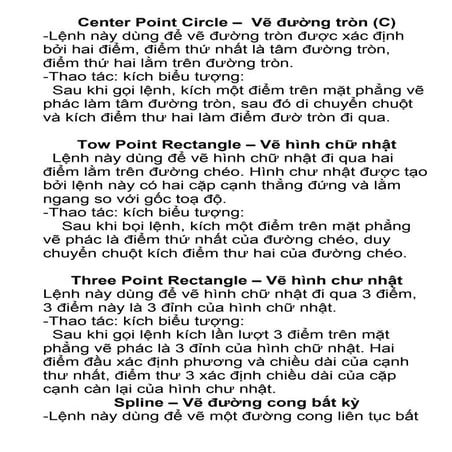 Center Point Circle – Vẽ đường tròn (C)
-Lệnh này dùng để vẽ đường tròn được xác định bởi hai điểm, điểm thứ nhất là tâm đường tròn, điểm thứ hai lằm trên đường tròn.
-Thao tác: kích biểu tượng:
Sau khi gọi lệnh, kích một điểm trên mặt phẳng vẽ phác làm tâm đường tròn, sau đó di chuyển chuột và kích điểm thư hai làm điểm đườ tròn đi qua.

Tow Point Rectangle – Vẽ hình chữ nhật
Lệnh này dùng để vẽ hình chữ nhật đi qua hai điểm lằm trên đường chéo. Hình chư nhật được tạo bởi lệnh này có hai cặp cạnh thẳng đứng và lằm ngang so với gốc toạ độ.
-Thao tác: kích biểu tượng:
Sau khi bọi lệnh, kích một điểm trên mặt phẳng vẽ phác là điểm thứ nhất của đường chéo, duy chuyển chuột kích điểm thư hai của đường chéo.

Three Point Rectangle – Vẽ hình chư nhật
Lệnh này dùng để vẽ hình chữ nhật đi qua 3 điểm, 3 điểm này là 3 đỉnh của hình chữ nhật.
-Thao tác: kích biểu tượng:
Sau khi gọi lệnh kích lần lượt 3 điểm trên mặt phẳng vẽ phác là 3 đỉnh của hình chữ nhật. Hai điểm đầu xác định phương và chiều dài của cạnh thư nhất, điểm thư 3 xác định chiều dài của cặp cạnh càn lại của hình chư nhật.
Spline – Vẽ đường cong bất kỳ
-Lệnh này dùng để vẽ một đường cong liên tục bất